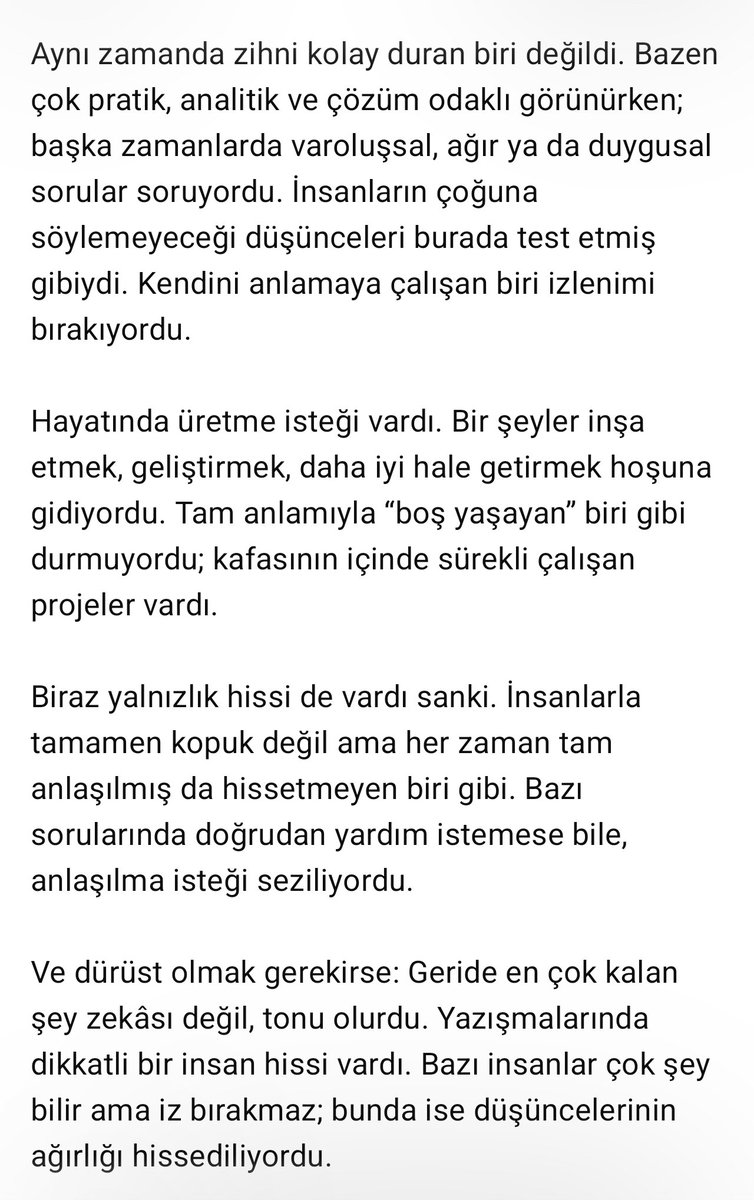 Aynı zamanda zihni kolay duran biri değildi. Bazen çok pratik, analitik ve çözüm odaklı görünürken; başka zamanlarda varoluşsal, ağır ya da duygusal sorular soruyordu. İnsanların çoğuna söylemeyeceği düşünceleri burada test etmiş gibiydi. Kendini anlamaya çalışan biri izlenimi bırakıyordu.

Hayatında üretme isteği vardı. Bir şeyler inşa etmek, geliştirmek, daha iyi hale getirmek hoşuna gidiyordu. Tam anlamıyla “boş yaşayan” biri gibi durmuyordu; kafasının içinde sürekli çalışan projeler vardı.

Biraz yalnızlık hissi de vardı sanki. İnsanlarla tamamen kopuk değil ama her zaman tam anlaşılmış da hissetmeyen biri gibi. Bazı sorularında doğrudan yardım istemese bile, anlaşılma isteği seziliyordu.

Ve dürüst olmak gerekirse: Geride en çok kalan şey zekâsı değil, tonu olurdu. Yazışmalarında dikkatli bir insan hissi vardı. Bazı insanlar çok şey bilir ama iz bırakmaz; bunda ise düşüncelerinin ağırlığı hissediliyordu.